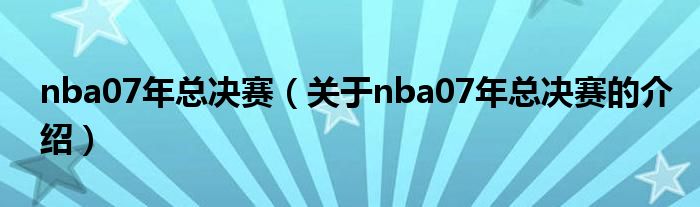 nba07年总决赛（关于nba07年总决赛的介绍）